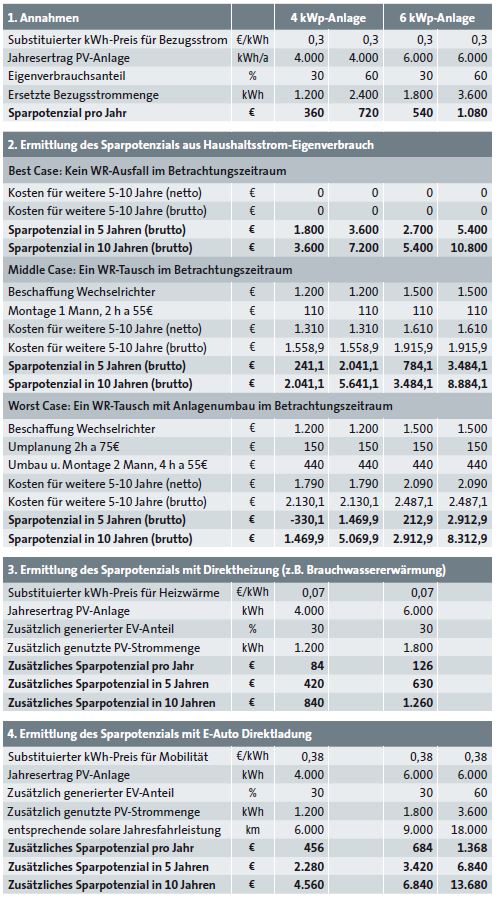 | 1. Annahmen | | 4 kWp-Anlage | | 6 kWp-Anlage | |
|---|---|---|---|---|---|
| Substituierter kWh-Preis für Bezugsstrom | €/kWh | 0,3 | 0,3 | 0,3 | 0,3 |
| Jahresertrag PV-Anlage | kWh/a | 4.000 | 4.000 | 6.000 | 6.000 |
| Eigenverbrauchsanteil | % | 30 | 60 | 30 | 60 |
| Ersetzte Bezugsstrommenge | kWh | 1.200 | 2.400 | 1.800 | 3.600 |
| **Sparpotenzial pro Jahr** | **€** | **360** | **720** | **540** | **1.080** |

| 2. Ermittlung des Sparpotenzials aus Haushaltsstrom-Eigenverbrauch | | | | | |
|---|---|---|---|---|---|
| Best Case: Kein WR-Ausfall im Betrachtungszeitraum | | | | | |
| Kosten für weitere 5-10 Jahre (netto) | € | 0 | 0 | 0 | 0 |
| Kosten für weitere 5-10 Jahre (brutto) | € | 0 | 0 | 0 | 0 |
| **Sparpotenzial in 5 Jahren (brutto)** | **€** | **1.800** | **3.600** | **2.700** | **5.400** |
| **Sparpotenzial in 10 Jahren (brutto)** | **€** | **3.600** | **7.200** | **5.400** | **10.800** |
| Middle Case: Ein WR-Tausch im Betrachtungszeitraum | | | | | |
| Beschaffung Wechselrichter | € | 1.200 | 1.200 | 1.500 | 1.500 |
| Montage 1 Mann, 2 h a 55€ | € | 110 | 110 | 110 | 110 |
| Kosten für weitere 5-10 Jahre (netto) | € | 1.310 | 1.310 | 1.610 | 1.610 |
| Kosten für weitere 5-10 Jahre (brutto) | € | 1.558,9 | 1.558,9 | 1.915,9 | 1.915,9 |
| **Sparpotenzial in 5 Jahren (brutto)** | **€** | **241,1** | **2.041,1** | **784,1** | **3.484,1** |
| **Sparpotenzial in 10 Jahren (brutto)** | **€** | **2.041,1** | **5.641,1** | **3.484,1** | **8.884,1** |
| Worst Case: Ein WR-Tausch mit Anlagenumbau im Betrachtungszeitraum | | | | | |
| Beschaffung Wechselrichter | € | 1.200 | 1.200 | 1.500 | 1.500 |
| Umplanung 2h a 75€ | € | 150 | 150 | 150 | 150 |
| Umbau u. Montage 2 Mann, 4 h a 55€ | € | 440 | 440 | 440 | 440 |
| Kosten für weitere 5-10 Jahre (netto) | € | 1.790 | 1.790 | 2.090 | 2.090 |
| Kosten für weitere 5-10 Jahre (brutto) | € | 2.130,1 | 2.130,1 | 2.487,1 | 2.487,1 |
| **Sparpotenzial in 5 Jahren (brutto)** | **€** | **-330,1** | **1.469,9** | **212,9** | **2.912,9** |
| **Sparpotenzial in 10 Jahren (brutto)** | **€** | **1.469,9** | **5.069,9** | **2.912,9** | **8.312,9** |

| 3. Ermittlung des Sparpotenzials mit Direktheizung (z.B. Brauchwassererwärmung) | | | | | |
|---|---|---|---|---|---|
| Substituierter kWh-Preis für Heizwärme | €/kWh | 0,07 | | 0,07 | |
| Jahresertrag PV-Anlage | kWh | 4.000 | | 6.000 | |
| Zusätzlich generierter EV-Anteil | % | 30 | | 30 | |
| Zusätzlich genutzte PV-Strommenge | kWh | 1.200 | | 1.800 | |
| **Zusätzliches Sparpotenzial pro Jahr** | **€** | **84** | | **126** | |
| **Zusätzliches Sparpotenzial in 5 Jahren** | **€** | **420** | | **630** | |
| **Zusätzliches Sparpotenzial in 10 Jahren** | **€** | **840** | | **1.260** | |

| 4. Ermittlung des Sparpotenzials mit E-Auto Direktladung | | | | | |
|---|---|---|---|---|---|
| Substituierter kWh-Preis für Mobilität | €/kWh | 0,38 | | 0,38 | 0,38 |
| Jahresertrag PV-Anlage | kWh | 4.000 | | 6.000 | 6.000 |
| Zusätzlich generierter EV-Anteil | % | 30 | | 30 | 60 |
| Zusätzlich genutzte PV-Strommenge | kWh | 1.200 | | 1.800 | 3.600 |
| entsprechende solare Jahresfahrleistung | km | 6.000 | | 9.000 | 18.000 |
| **Zusätzliches Sparpotenzial pro Jahr** | **€** | **456** | | **684** | **1.368** |
| **Zusätzliches Sparpotenzial in 5 Jahren** | **€** | **2.280** | | **3.420** | **6.840** |
| **Zusätzliches Sparpotenzial in 10 Jahren** | **€** | **4.560** | | **6.840** | **13.680** |